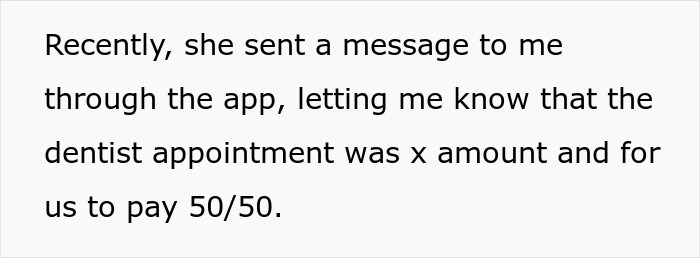 Recently, she sent a message to me through the app, letting me know that the dentist appointment was x amount and for us to pay 50/50.